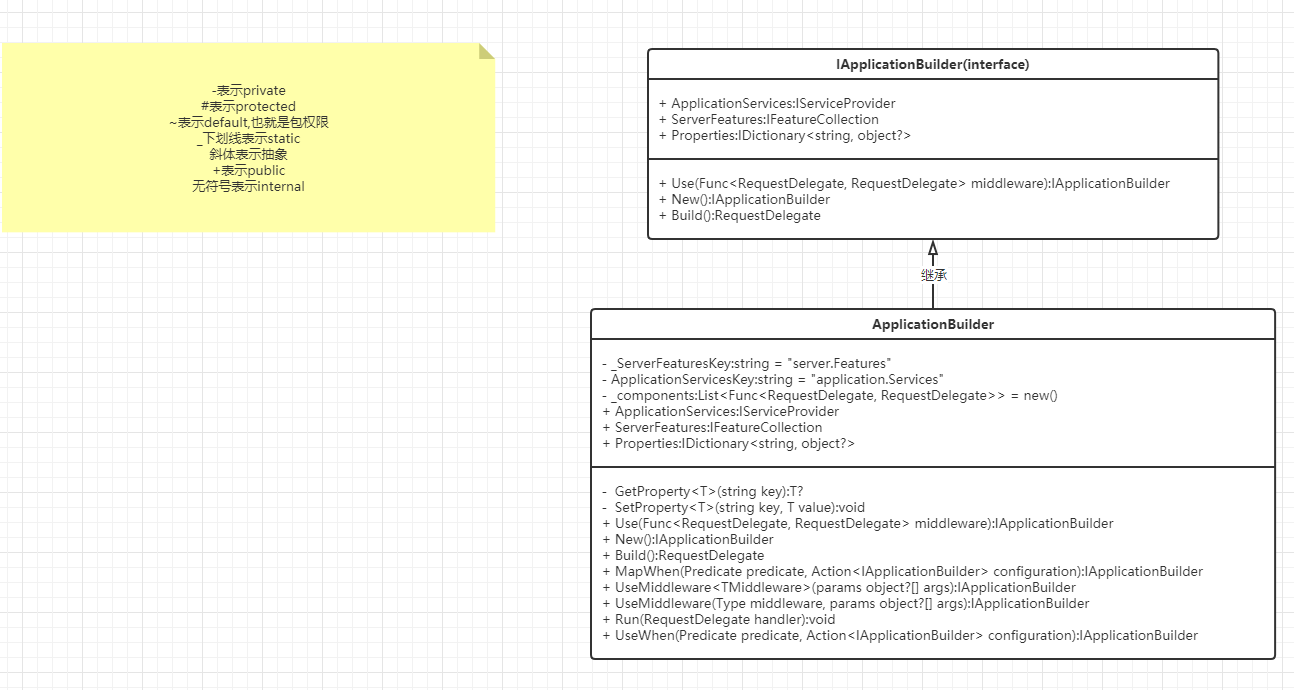 -表示private
#表示protected
~表示default,也就是包权限
_下划线表示static
斜体表示抽象
+表示public
无符号表示internal

IApplicationBuilder(interface)

+ ApplicationServices:IServiceProvider
+ ServerFeatures:IFeatureCollection
+ Properties:IDictionary<string, object?>

+ Use(Func<RequestDelegate, RequestDelegate> middleware):IApplicationBuilder
+ New():IApplicationBuilder
+ Build():RequestDelegate

继承

ApplicationBuilder

- _ServerFeaturesKey:string = "server.Features"
- ApplicationServicesKey:string = "application.Services"
- _components:List<Func<RequestDelegate, RequestDelegate>> = new()
+ ApplicationServices:IServiceProvider
+ ServerFeatures:IFeatureCollection
+ Properties:IDictionary<string, object?>

- GetProperty<T>(string key):T?
- SetProperty<T>(string key, T value):void
+ Use(Func<RequestDelegate, RequestDelegate> middleware):IApplicationBuilder
+ New():IApplicationBuilder
+ Build():RequestDelegate
+ MapWhen(Predicate predicate, Action<IApplicationBuilder> configuration):IApplicationBuilder
+ UseMiddleware<TMiddleware>(params object?[] args):IApplicationBuilder
+ UseMiddleware(Type middleware, params object?[] args):IApplicationBuilder
+ Run(RequestDelegate handler):void
+ UseWhen(Predicate predicate, Action<IApplicationBuilder> configuration):IApplicationBuilder